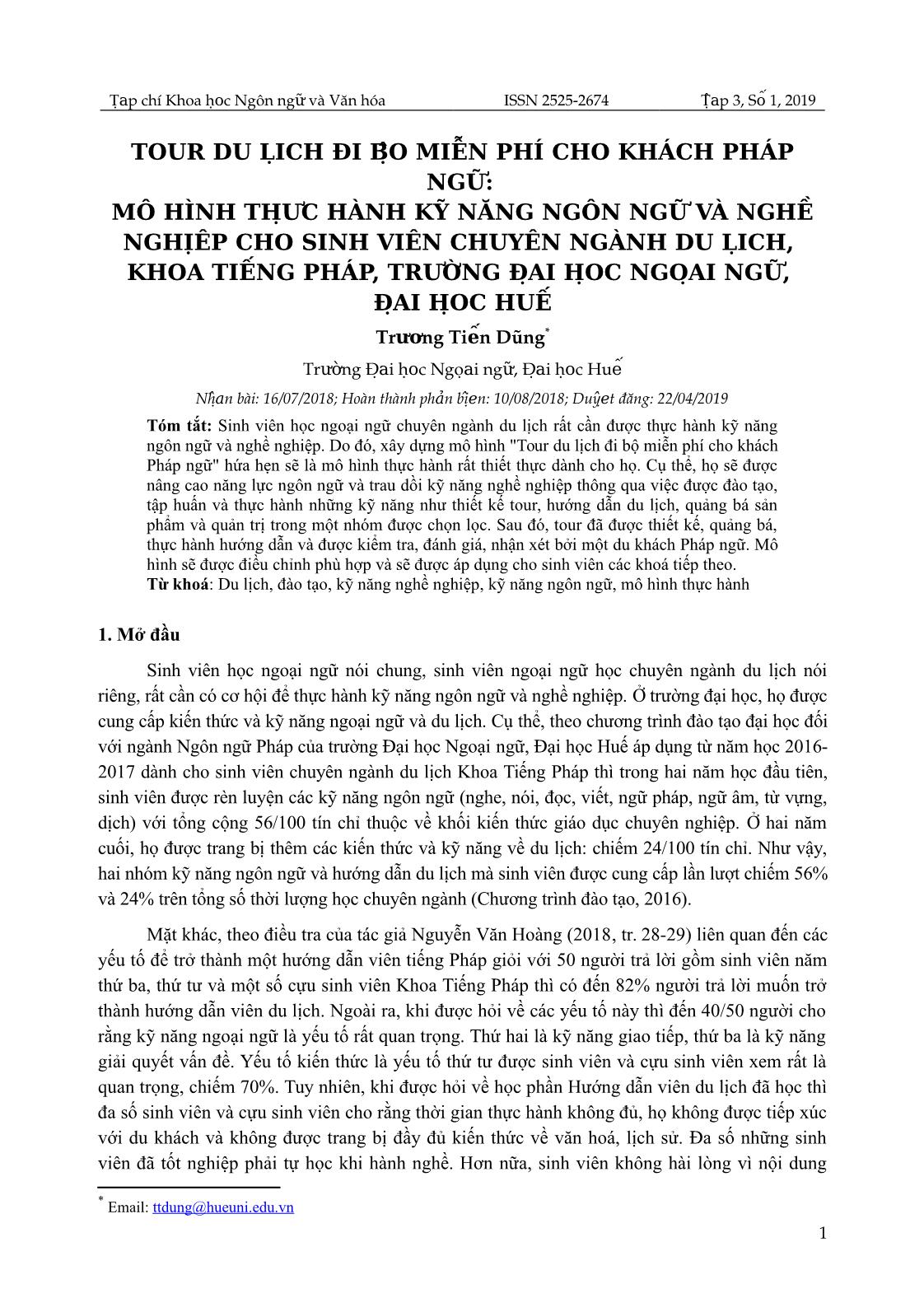 Tạp chí Khoa học Ngôn ngữ và Văn hóa ISSN 2525-2674 Tập 3, Số 1, 2019

TOUR DU LỊCH ĐI BỘ MIỄN PHÍ CHO KHÁCH PHÁP NGỮ:
MÔ HÌNH THỰC HÀNH KỸ NĂNG NGÔN NGỮ VÀ NGHỀ NGHIỆP CHO SINH VIÊN CHUYÊN NGÀNH DU LỊCH, KHOA TIẾNG PHÁP, TRƯỜNG ĐẠI HỌC NGOẠI NGỮ, ĐẠI HỌC HUẾ

Trương Tiến Dũng*

Trường Đại học Ngoại ngữ, Đại học Huế

Nhận bài: 16/07/2018; Hoàn thành phản biện: 10/08/2018; Duyệt đăng: 22/04/2019

Tóm tắt: Sinh viên học ngoại ngữ chuyên ngành du lịch rất cần được thực hành kỹ năng ngôn ngữ và nghề nghiệp. Do đó, xây dựng mô hình "Tour du lịch đi bộ miễn phí cho khách Pháp ngữ" hứa hẹn sẽ là mô hình thực hành rất thiết thực dành cho họ. Cụ thể, họ sẽ được nâng cao năng lực ngôn ngữ và trau dồi kỹ năng nghề nghiệp thông qua việc được đào tạo, tập huấn và thực hành những kỹ năng như thiết kế tour, hướng dẫn du lịch, quảng bá sản phẩm và quản trị trong một nhóm được chọn lọc. Sau đó, tour đã được thiết kế, quảng bá, thực hành hướng dẫn và được kiểm tra, đánh giá, nhận xét bởi một du khách Pháp ngữ. Mô hình sẽ được điều chỉnh phù hợp và sẽ được áp dụng cho sinh viên các khoá tiếp theo.
Từ khoá: Du lịch, đào tạo, kỹ năng nghề nghiệp, kỹ năng ngôn ngữ, mô hình thực hành

1. Mở đầu

Sinh viên học ngoại ngữ nói chung, sinh viên ngoại ngữ học chuyên ngành du lịch nói riêng, rất cần có cơ hội để thực hành kỹ năng ngôn ngữ và nghề nghiệp. Ở trường đại học, họ được cung cấp kiến thức và kỹ năng ngoại ngữ và du lịch. Cụ thể, theo chương trình đào tạo đại học đối với ngành Ngôn ngữ Pháp của trường Đại học Ngoại ngữ, Đại học Huế áp dụng từ năm học 2016-2017 dành cho sinh viên chuyên ngành du lịch Khoa Tiếng Pháp thì trong hai năm học đầu tiên, sinh viên được rèn luyện các kỹ năng ngôn ngữ (nghe, nói, đọc, viết, ngữ pháp, ngữ âm, từ vựng, dịch) với tổng cộng 56/100 tín chỉ thuộc về khối kiến thức giáo dục chuyên nghiệp. Ở hai năm cuối, họ được trang bị thêm các kiến thức và kỹ năng về du lịch: chiếm 24/100 tín chỉ. Như vậy, hai nhóm kỹ năng ngôn ngữ và hướng dẫn du lịch mà sinh viên được cung cấp lần lượt chiếm 56% và 24% trên tổng số thời lượng học chuyên ngành (Chương trình đào tạo, 2016).

Mặt khác, theo điều tra của tác giả Nguyễn Văn Hoàng (2018, tr. 28-29) liên quan đến các yếu tố để trở thành một hướng dẫn viên tiếng Pháp giỏi với 50 người trả lời gồm sinh viên năm thứ ba, thứ tư và một số cựu sinh viên Khoa Tiếng Pháp thì có đến 82% người trả lời muốn trở thành hướng dẫn viên du lịch. Ngoài ra, khi được hỏi về các yếu tố này thì đến 40/50 người cho rằng kỹ năng ngoại ngữ là yếu tố rất quan trọng. Thứ hai là kỹ năng giao tiếp, thứ ba là kỹ năng giải quyết vấn đề. Yếu tố kiến thức là yếu tố thứ tư được sinh viên và cựu sinh viên xem rất là quan trọng, chiếm 70%. Tuy nhiên, khi được hỏi về học phần Hướng dẫn viên du lịch đã học thì đa số sinh viên và cựu sinh viên cho rằng thời gian thực hành không đủ, họ không được tiếp xúc với du khách và không được trang bị đầy đủ kiến thức về văn hoá, lịch sử. Đa số những sinh viên đã tốt nghiệp phải tự học khi hành nghề. Hơn nữa, sinh viên không hài lòng vì nội dung

* Email: ttdung@hueuni.edu.vn

1